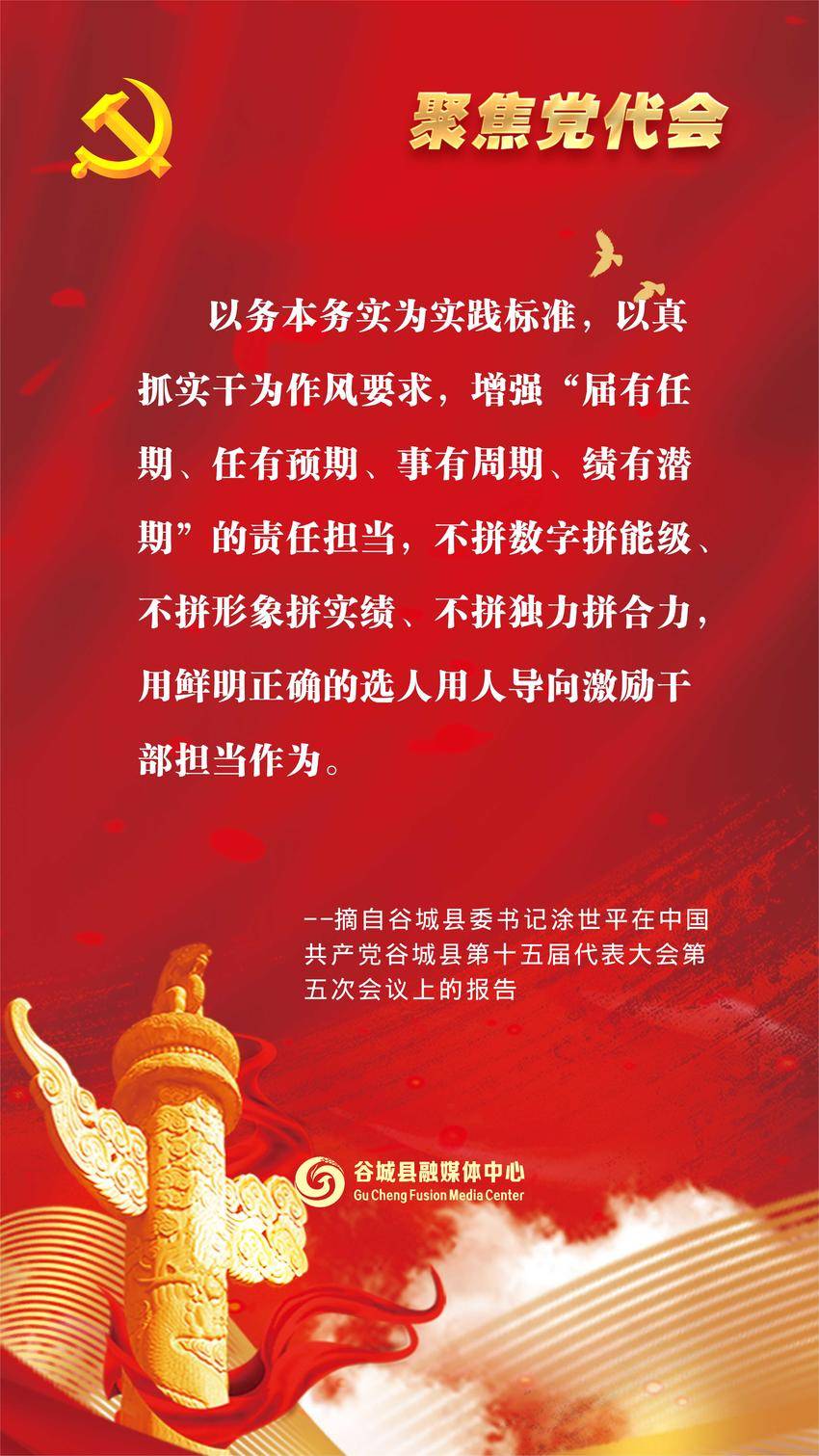 聚焦党代会

以务本务实为实践标准，以真抓实干为作风要求，增强“届有任期、任有预期、事有周期、绩有潜期”的责任担当，不拼数字拼能级、不拼形象拼实绩、不拼独力拼合力，用鲜明正确的选人用人导向激励干部担当作为。

--摘自谷城县委书记涂世平在中国共产党谷城县第十五届代表大会第五次会议上的报告

谷城县融媒体中心
Gu Cheng Fusion Media Center